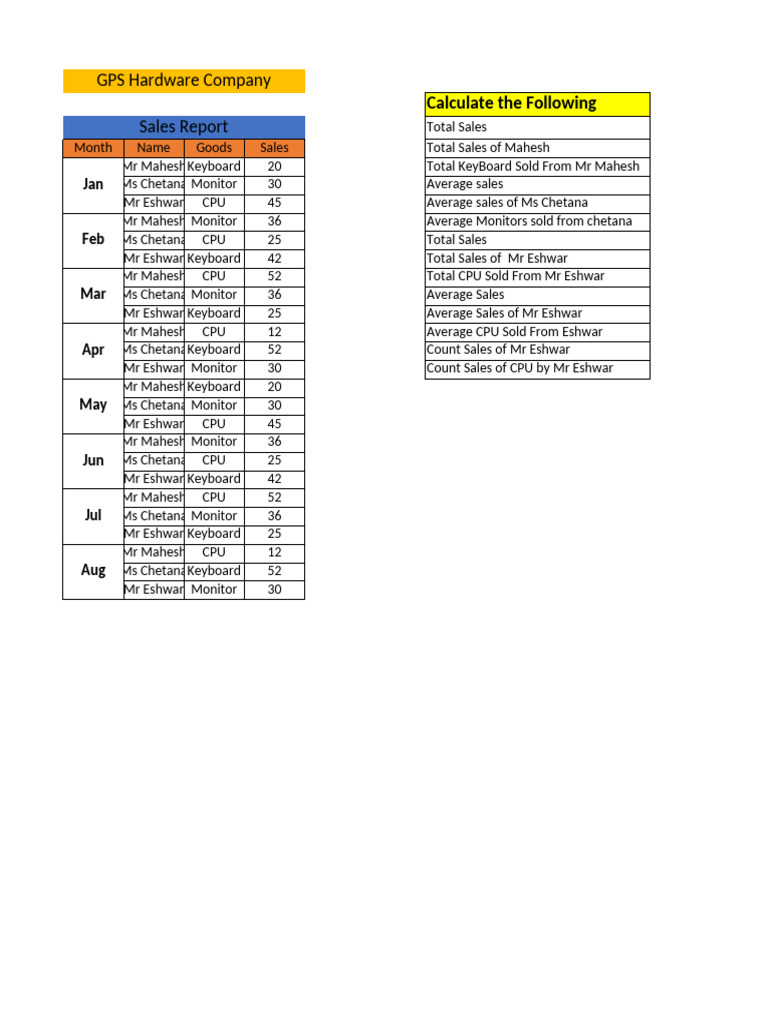 GPS Hardware Company

Sales Report

| Month | Name | Goods | Sales |
|---|---|---|---|
| Jan | Mr Mahesh | Keyboard | 20 |
| | Ms Chetana | Monitor | 30 |
| | Mr Eshwar | CPU | 45 |
| Feb | Mr Mahesh | Monitor | 36 |
| | Ms Chetana | CPU | 25 |
| | Mr Eshwar | Keyboard | 42 |
| Mar | Mr Mahesh | CPU | 52 |
| | Ms Chetana | Monitor | 36 |
| | Mr Eshwar | Keyboard | 25 |
| Apr | Mr Mahesh | CPU | 12 |
| | Ms Chetana | Keyboard | 52 |
| | Mr Eshwar | Monitor | 30 |
| May | Mr Mahesh | Keyboard | 20 |
| | Ms Chetana | Monitor | 30 |
| | Mr Eshwar | CPU | 45 |
| Jun | Mr Mahesh | Monitor | 36 |
| | Ms Chetana | CPU | 25 |
| | Mr Eshwar | Keyboard | 42 |
| Jul | Mr Mahesh | CPU | 52 |
| | Ms Chetana | Monitor | 36 |
| | Mr Eshwar | Keyboard | 25 |
| Aug | Mr Mahesh | CPU | 12 |
| | Ms Chetana | Keyboard | 52 |
| | Mr Eshwar | Monitor | 30 |

| Calculate the Following |
|---|
| Total Sales |
| Total Sales of Mahesh |
| Total KeyBoard Sold From Mr Mahesh |
| Average sales |
| Average sales of Ms Chetana |
| Average Monitors sold from chetana |
| Total Sales |
| Total Sales of Mr Eshwar |
| Total CPU Sold From Mr Eshwar |
| Average Sales |
| Average Sales of Mr Eshwar |
| Average CPU Sold From Eshwar |
| Count Sales of Mr Eshwar |
| Count Sales of CPU by Mr Eshwar |